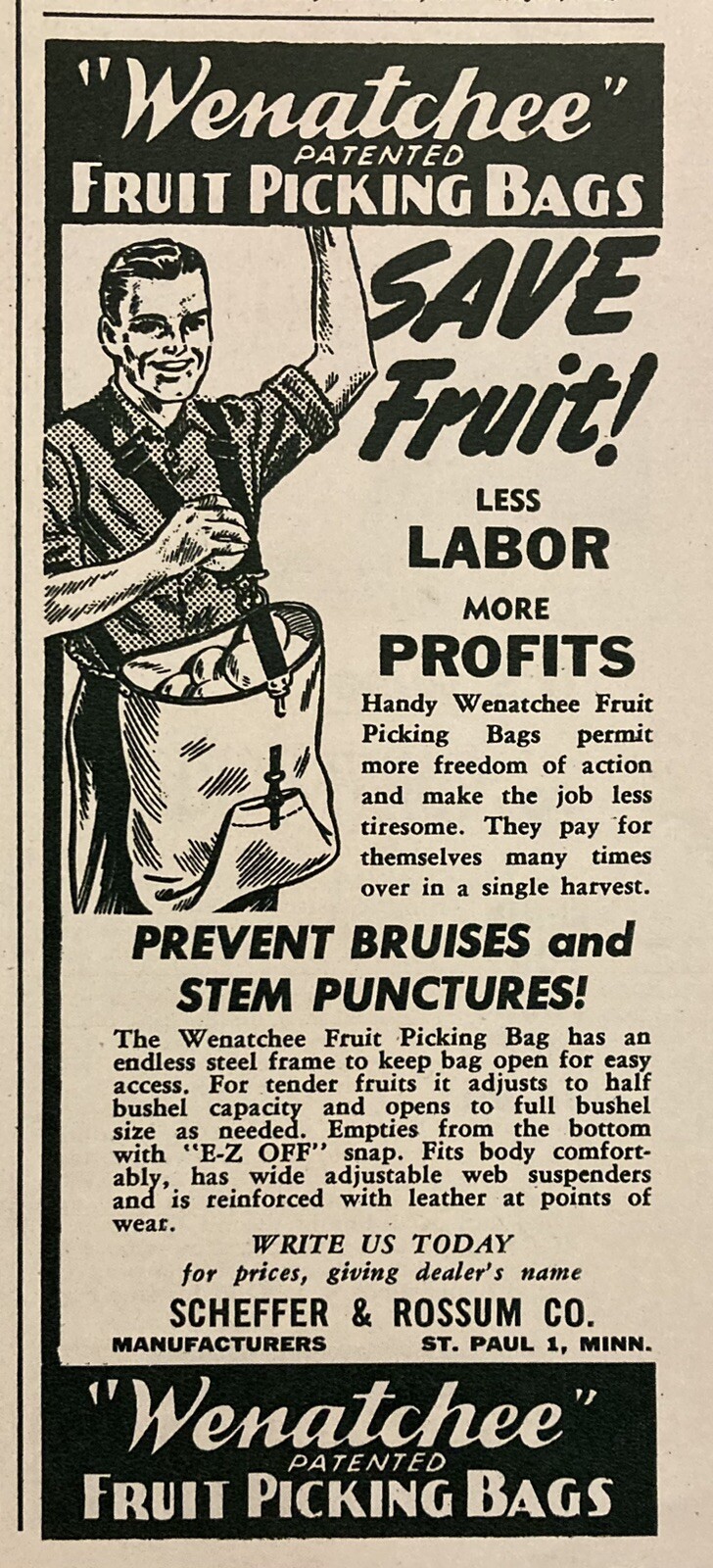 "Wenatchee"
PATENTED
FRUIT PICKING BAGS

SAVE Fruit!

LESS
LABOR
MORE
PROFITS

Handy Wenatchee Fruit Picking Bags permit more freedom of action and make the job less tiresome. They pay for themselves many times over in a single harvest.

PREVENT BRUISES and STEM PUNCTURES!

The Wenatchee Fruit Picking Bag has an endless steel frame to keep bag open for easy access. For tender fruits it adjusts to half bushel capacity and opens to full bushel size as needed. Empties from the bottom with "E-Z OFF" snap. Fits body comfortably, has wide adjustable web suspenders and is reinforced with leather at points of wear.

WRITE US TODAY
for prices, giving dealer's name

SCHEFFER & ROSSUM CO.
MANUFACTURERS ST. PAUL 1, MINN.

"Wenatchee"
PATENTED
FRUIT PICKING BAGS